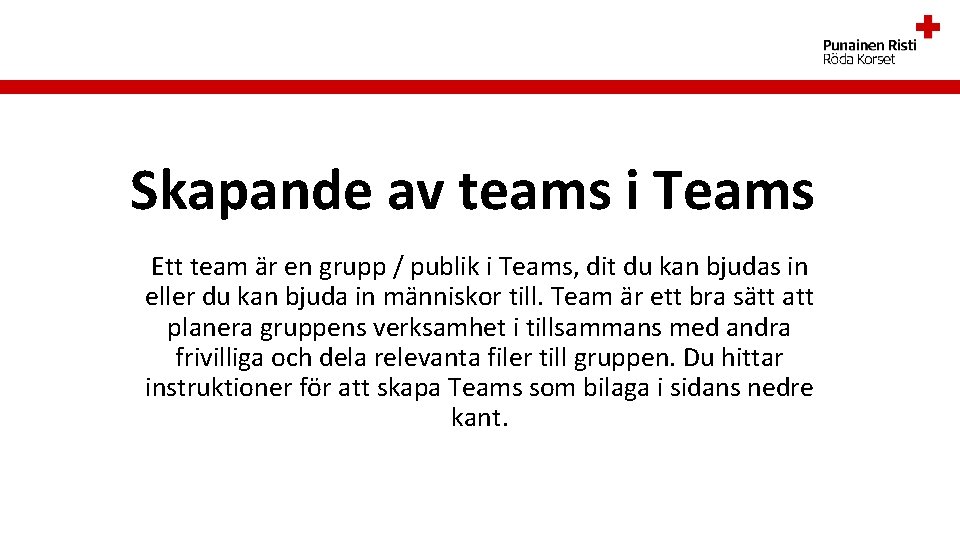 Punainen Risti
Röda Korset

Skapande av teams i Teams

Ett team är en grupp / publik i Teams, dit du kan bjudas in eller du kan bjuda in människor till. Team är ett bra sätt att planera gruppens verksamhet i tillsammans med andra frivilliga och dela relevanta filer till gruppen. Du hittar instruktioner för att skapa Teams som bilaga i sidans nedre kant.